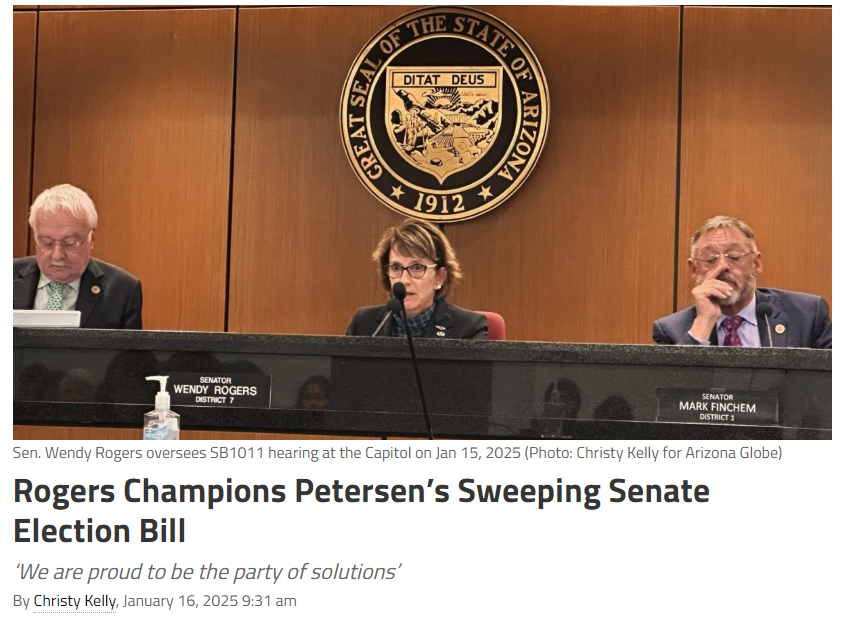 GREAT SEAL OF THE STATE OF ARIZONA
DITAT DEUS
1912

SENATOR
WENDY ROGERS
DISTRICT 7

SENATOR
MARK FINCHEM
DISTRICT 1

Sen. Wendy Rogers oversees SB1011 hearing at the Capitol on Jan 15, 2025 (Photo: Christy Kelly for Arizona Globe)

Rogers Champions Petersen's Sweeping Senate Election Bill

'We are proud to be the party of solutions'

By Christy Kelly, January 16, 2025 9:31 am